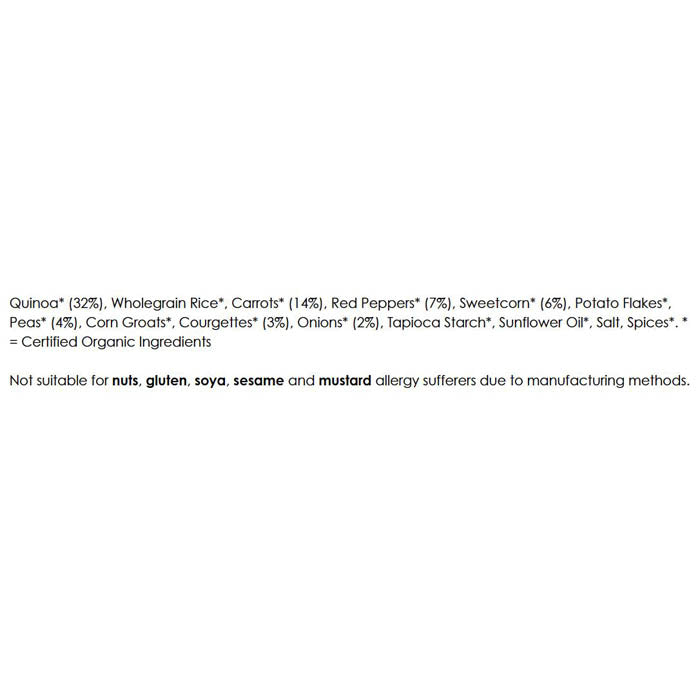 Quinoa* (32%), Wholegrain Rice*, Carrots* (14%), Red Peppers* (7%), Sweetcorn* (6%), Potato Flakes*, Peas* (4%), Corn Groats*, Courgettes* (3%), Onions* (2%), Tapioca Starch*, Sunflower Oil*, Salt, Spices*. * = Certified Organic Ingredients

Not suitable for nuts, gluten, soya, sesame and mustard allergy sufferers due to manufacturing methods.